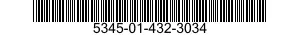 5345-01-432-3034